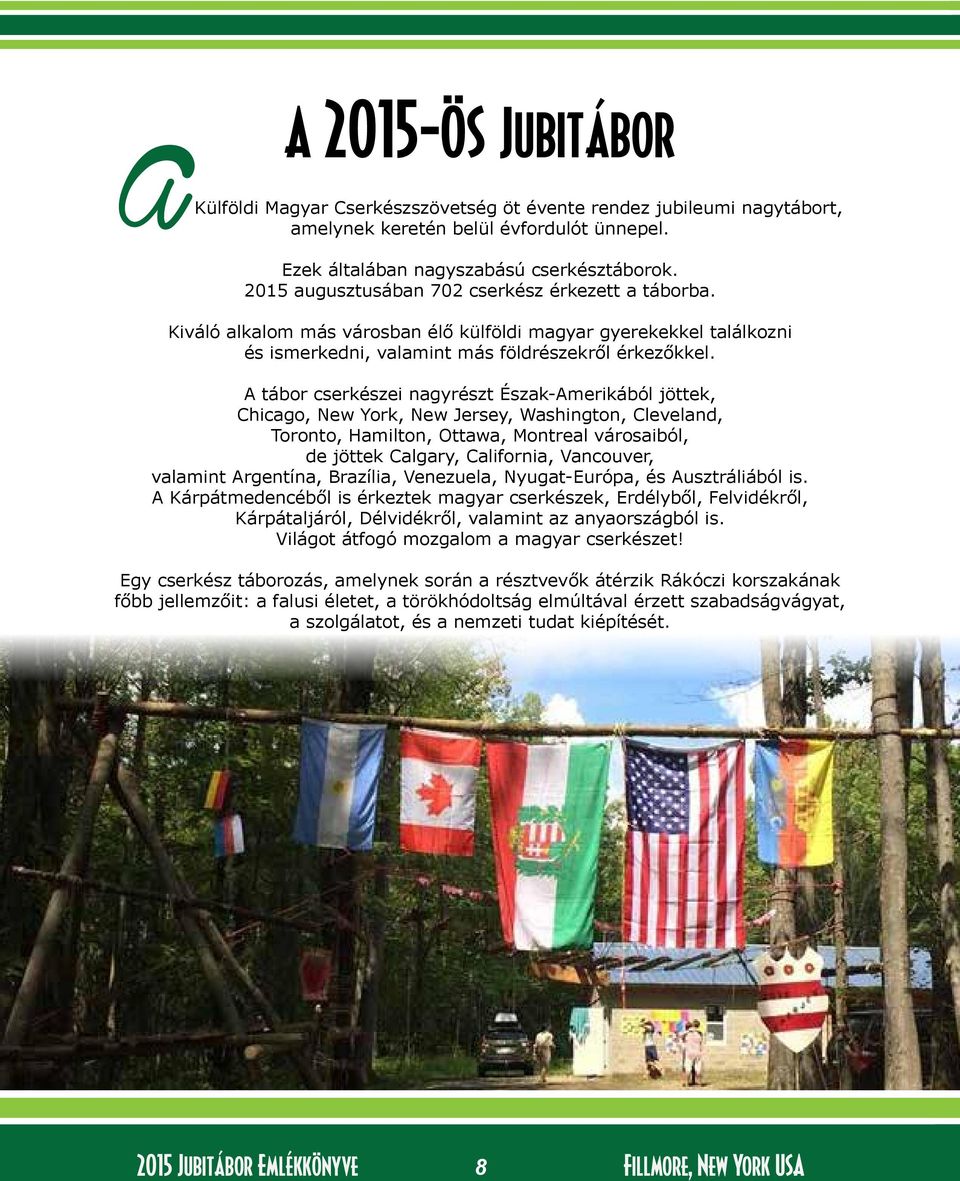 A 2015-ÖS JUBITÁBOR

A Külföldi Magyar Cserkészszövetség öt évente rendez jubileumi nagytábort, amelynek keretén belül évfordulót ünnepel.

Ezek általában nagyszabású cserkésztáborok. 2015 augusztusában 702 cserkész érkezett a táborba.

Kiváló alkalom más városban élő külföldi magyar gyerekekkel találkozni és ismerkedni, valamint más földrészekről érkezőkkel.

A tábor cserkészei nagyrészt Észak-Amerikából jöttek, Chicago, New York, New Jersey, Washington, Cleveland, Toronto, Hamilton, Ottawa, Montreal városaiból, de jöttek Calgary, California, Vancouver, valamint Argentína, Brazília, Venezuela, Nyugat-Európa, és Ausztráliából is. A Kárpátmedencéből is érkeztek magyar cserkészek, Erdélyből, Felvidékről, Kárpátaljáról, Délvidékről, valamint az anyaországból is. Világot átfogó mozgalom a magyar cserkészet!

Egy cserkész táborozás, amelynek során a résztvevők átérzik Rákóczi korszakának főbb jellemzőit: a falusi életet, a törökhódoltság elmúltával érzett szabadságvágyat, a szolgálatot, és a nemzeti tudat kiépítését.

2015 JUBITÁBOR EMLÉKKÖNYVE 8 FILLMORE, NEW YORK USA